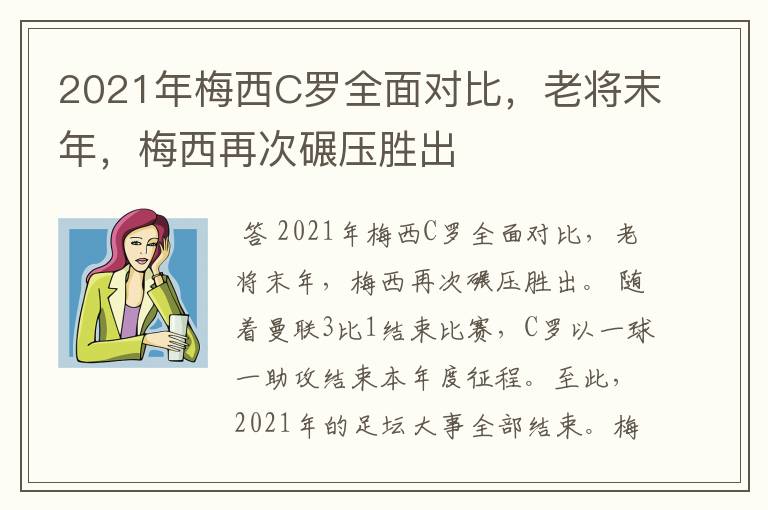 2021年梅西C罗全面对比，老将末年，梅西再次碾压胜出

答 2021年梅西C罗全面对比，老将末年，梅西再次碾压胜出。随着曼联3比1结束比赛，C罗以一球一助攻结束本年度征程。至此，2021年的足坛大事全部结束。梅